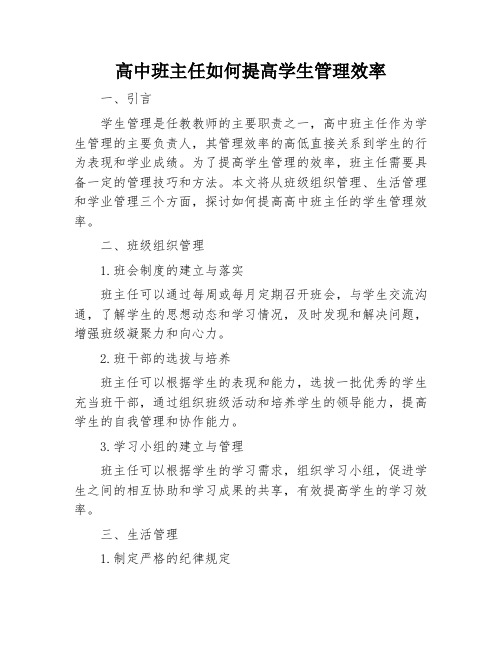 高中班主任如何提高学生管理效率

一、引言

学生管理是任教教师的主要职责之一，高中班主任作为学生管理的主要负责人，其管理效率的高低直接关系到学生的行为表现和学业成绩。为了提高学生管理的效率，班主任需要具备一定的管理技巧和方法。本文将从班级组织管理、生活管理和学业管理三个方面，探讨如何提高高中班主任的学生管理效率。

二、班级组织管理

1.班会制度的建立与落实

班主任可以通过每周或每月定期召开班会，与学生交流沟通，了解学生的思想动态和学习情况，及时发现和解决问题，增强班级凝聚力和向心力。

2.班干部的选拔与培养

班主任可以根据学生的表现和能力，选拔一批优秀的学生充当班干部，通过组织班级活动和培养学生的领导能力，提高学生的自我管理和协作能力。

3.学习小组的建立与管理

班主任可以根据学生的学习需求，组织学习小组，促进学生之间的相互协助和学习成果的共享，有效提高学生的学习效率。

三、生活管理

1.制定严格的纪律规定